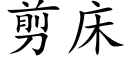 剪床